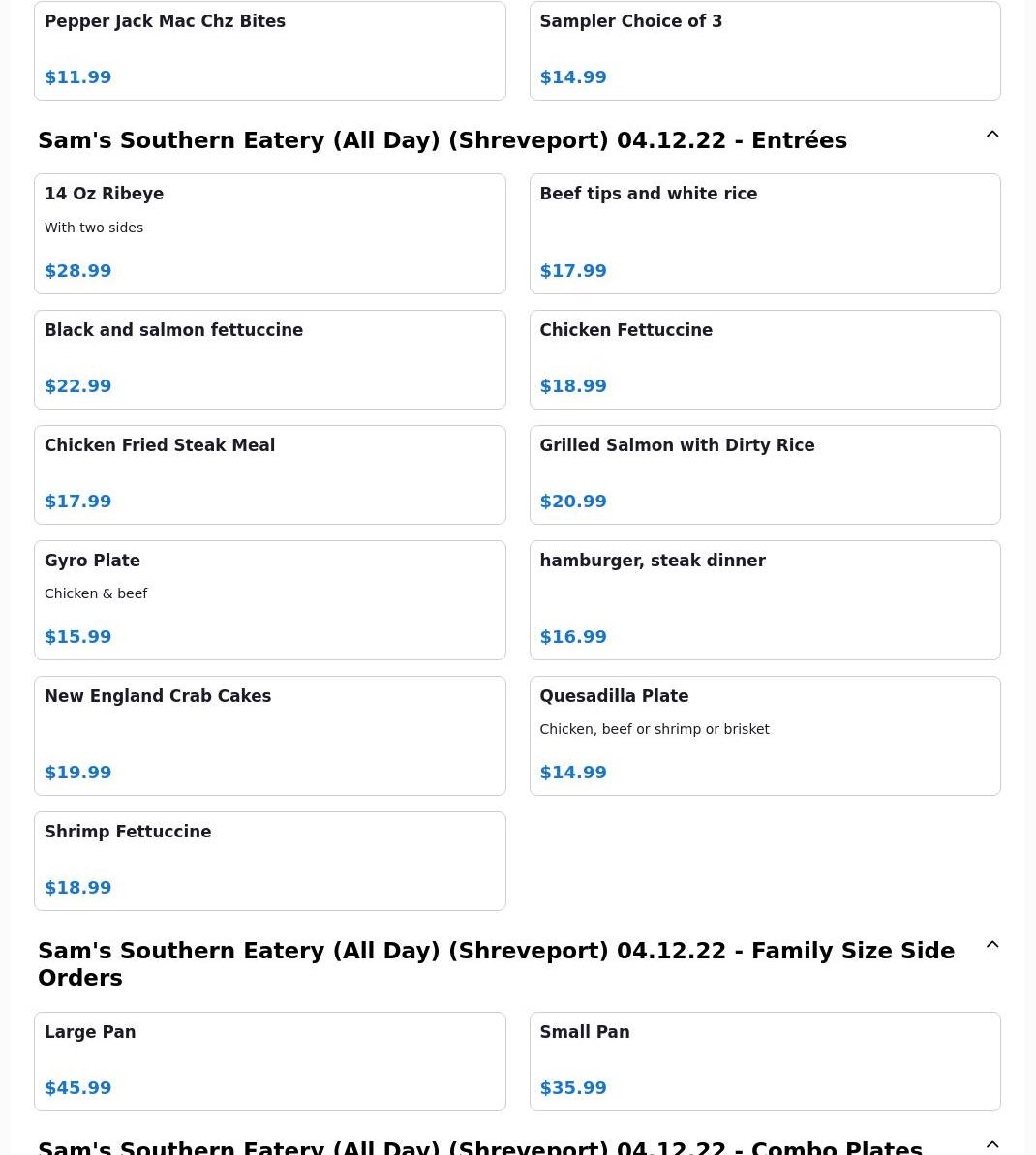 Pepper Jack Mac Chz Bites

$11.99

Sampler Choice of 3

$14.99

Sam's Southern Eatery (All Day) (Shreveport) 04.12.22 - Entrées

14 Oz Ribeye

With two sides

$28.99

Beef tips and white rice

$17.99

Black and salmon fettuccine

$22.99

Chicken Fettuccine

$18.99

Chicken Fried Steak Meal

$17.99

Grilled Salmon with Dirty Rice

$20.99

Gyro Plate

Chicken & beef

$15.99

hamburger, steak dinner

$16.99

New England Crab Cakes

$19.99

Quesadilla Plate

Chicken, beef or shrimp or brisket

$14.99

Shrimp Fettuccine

$18.99

Sam's Southern Eatery (All Day) (Shreveport) 04.12.22 - Family Size Side Orders

Large Pan

$45.99

Small Pan

$35.99

Sam's Southern Eatery (All Day) (Shreveport) 04.12.22 - Combo Plates